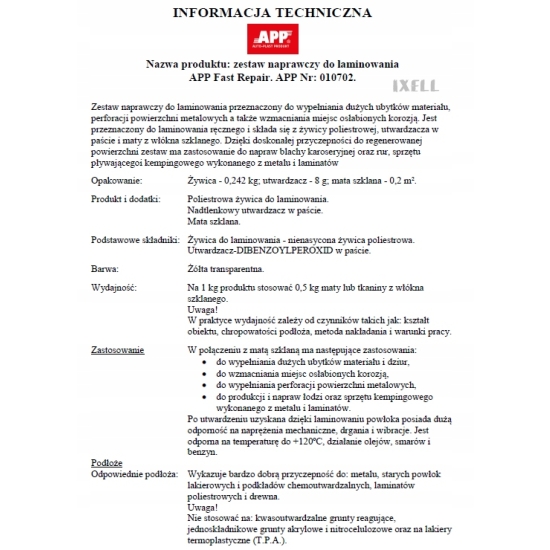 INFORMACJA TECHNICZNA

APP
AUTO-PLAST PRODUKT

Nazwa produktu: zestaw naprawczy do laminowania
APP Fast Repair. APP Nr: 010702.

IXELL

Zestaw naprawczy do laminowania przeznaczony do wypełniania dużych ubytków materiału, perforacji powierzchni metalowych a także wzmacniania miejsc osłabionych korozją. Jest przeznaczony do laminowania ręcznego i składa się z żywicy poliestrowej, utwardzacza w paście i maty z włókna szklanego. Dzięki doskonałej przyczepności do regenerowanej powierzchni zestaw ma zastosowanie do napraw blachy karoseryjnej oraz rur, sprzętu pływającegoi kempingowego wykonanego z metalu i laminatów

Opakowanie: Żywica - 0,242 kg; utwardzacz - 8 g; mata szklana - 0,2 m².

Produkt i dodatki: Poliestrowa żywica do laminowania.
Nadtlenkowy utwardzacz w paście.
Mata szklana.

Podstawowe składniki: Żywica do laminowania - nienasycona żywica poliestrowa.
Utwardzacz-DIBENZOYLPEROXID w paście.

Barwa: Żółta transparentna.

Wydajność: Na 1 kg produktu stosować 0,5 kg maty lub tkaniny z włókna szklanego.
Uwaga!
W praktyce wydajność zależy od czynników takich jak: kształt obiektu, chropowatości podłoża, metoda nakładania i warunki pracy.

Zastosowanie W połączeniu z matą szklaną ma następujące zastosowania:
• do wypełniania dużych ubytków materiału i dziur,
• do wzmacniania miejsc osłabionych korozją,
• do wypełniania perforacji powierzchni metalowych,
• do produkcji i napraw łodzi oraz sprzętu kempingowego wykonanego z metalu i laminatów.
Po utwardzeniu uzyskana dzięki laminowaniu powłoka posiada dużą odporność na naprężenia mechaniczne, drgania i wibracje. Jest odporna na temperaturę do +120°C, działanie olejów, smarów i benzyn.

Podłoże
Odpowiednie podłoża: Wykazuje bardzo dobrą przyczepność do: metalu, starych powłok lakierowych i podkładów chemoutwardzalnych, laminatów poliestrowych i drewna.
Uwaga!
Nie stosować na: kwasoutwardzalne grunty reagujące, jednoskładnikowe grunty akrylowe i nitrocelulozowe oraz na lakiery termoplastyczne (T.P.A.).